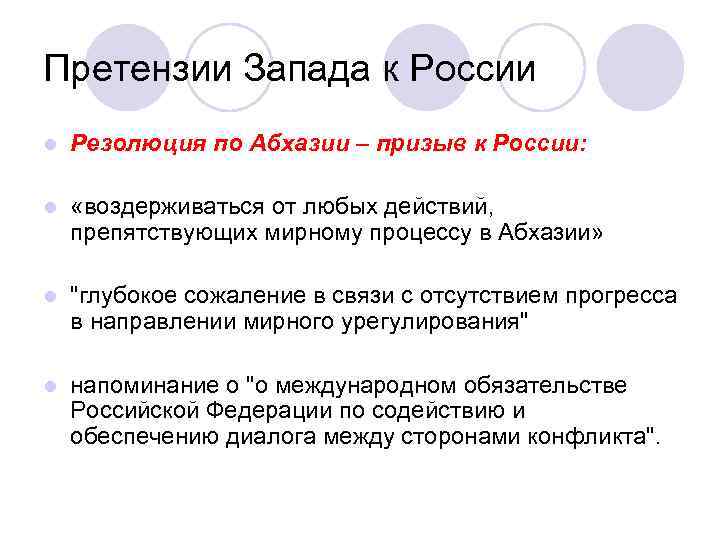 Претензии Запада к России

Резолюция по Абхазии – призыв к России:

«воздерживаться от любых действий, препятствующих мирному процессу в Абхазии»

"глубокое сожаление в связи с отсутствием прогресса в направлении мирного урегулирования"

напоминание о "о международном обязательстве Российской Федерации по содействию и обеспечению диалога между сторонами конфликта".